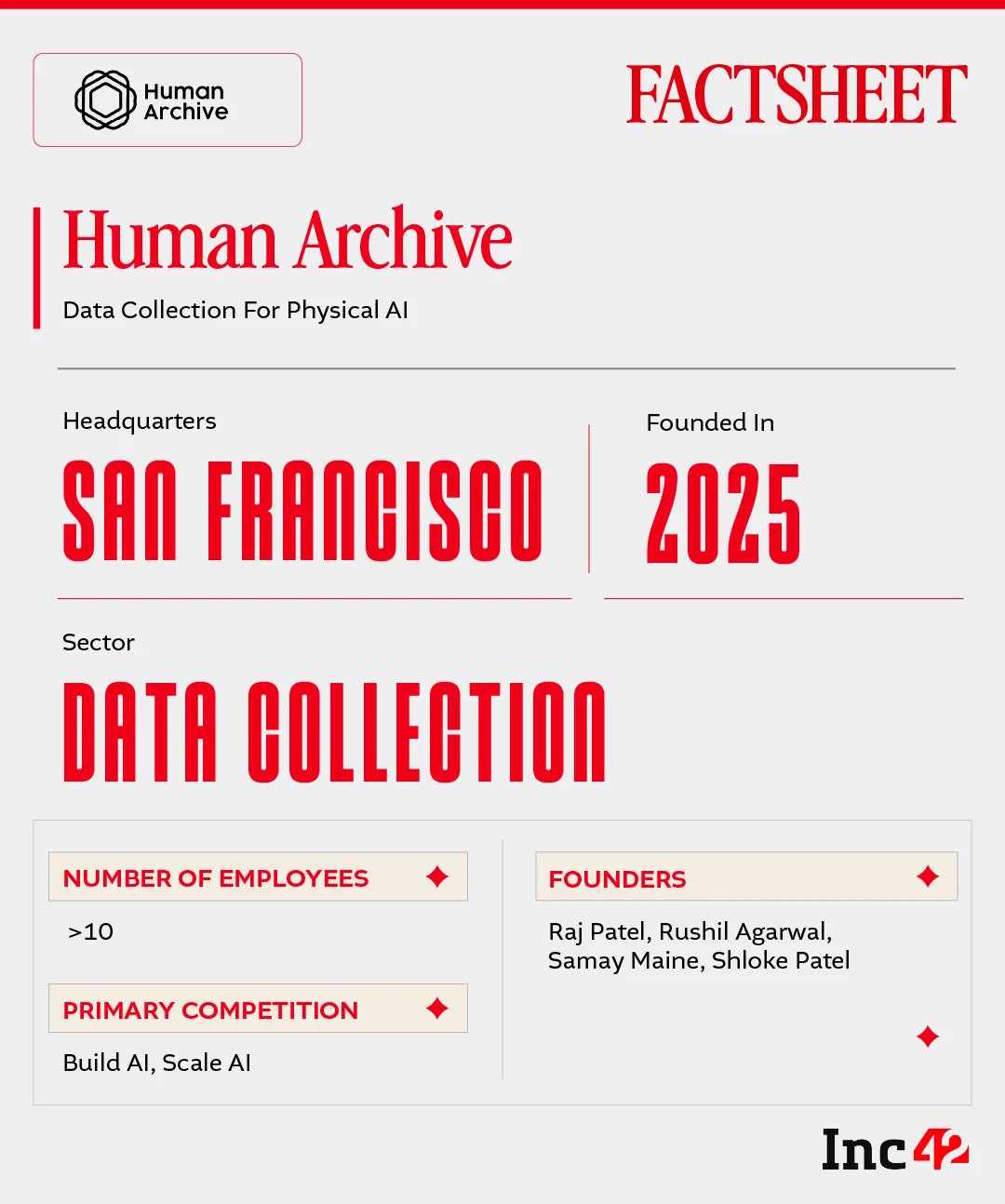 Human Archive

FACTSHEET

Human Archive

Data Collection For Physical AI

Headquarters

SAN FRANCISCO

Founded In

2025

Sector

DATA COLLECTION

NUMBER OF EMPLOYEES

>10

PRIMARY COMPETITION

Build AI, Scale AI

FOUNDERS

Raj Patel, Rushil Agarwal, Samay Maine, Shloke Patel

Inc42